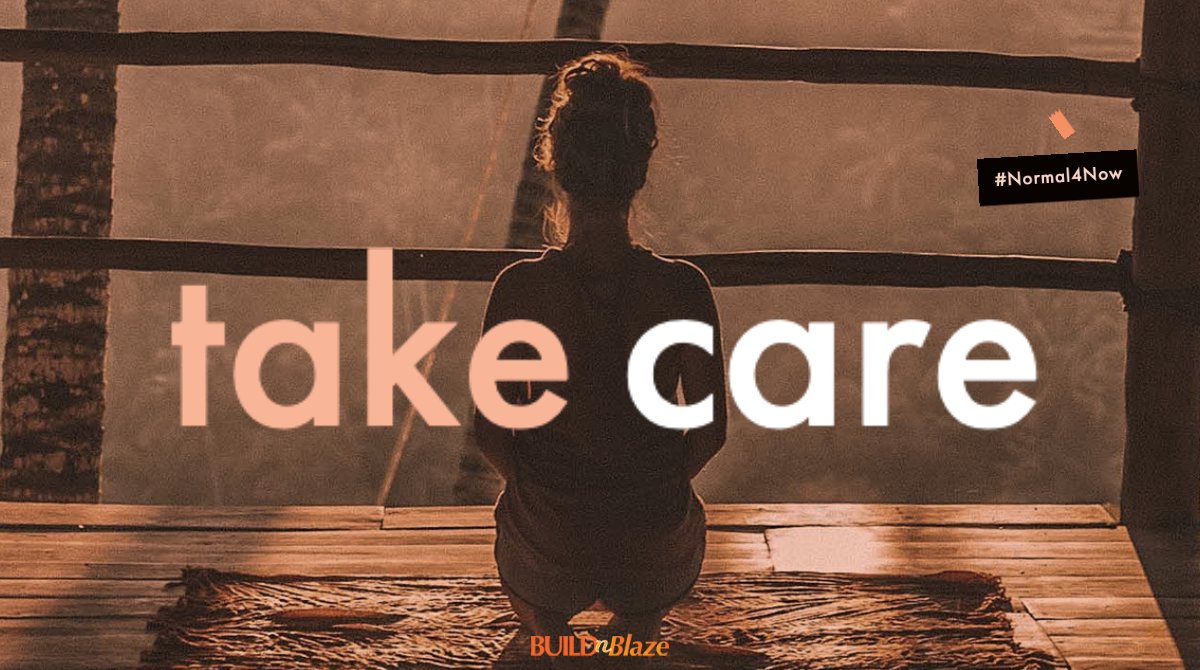 #Normal4Now

take care

BUILDnBlaze